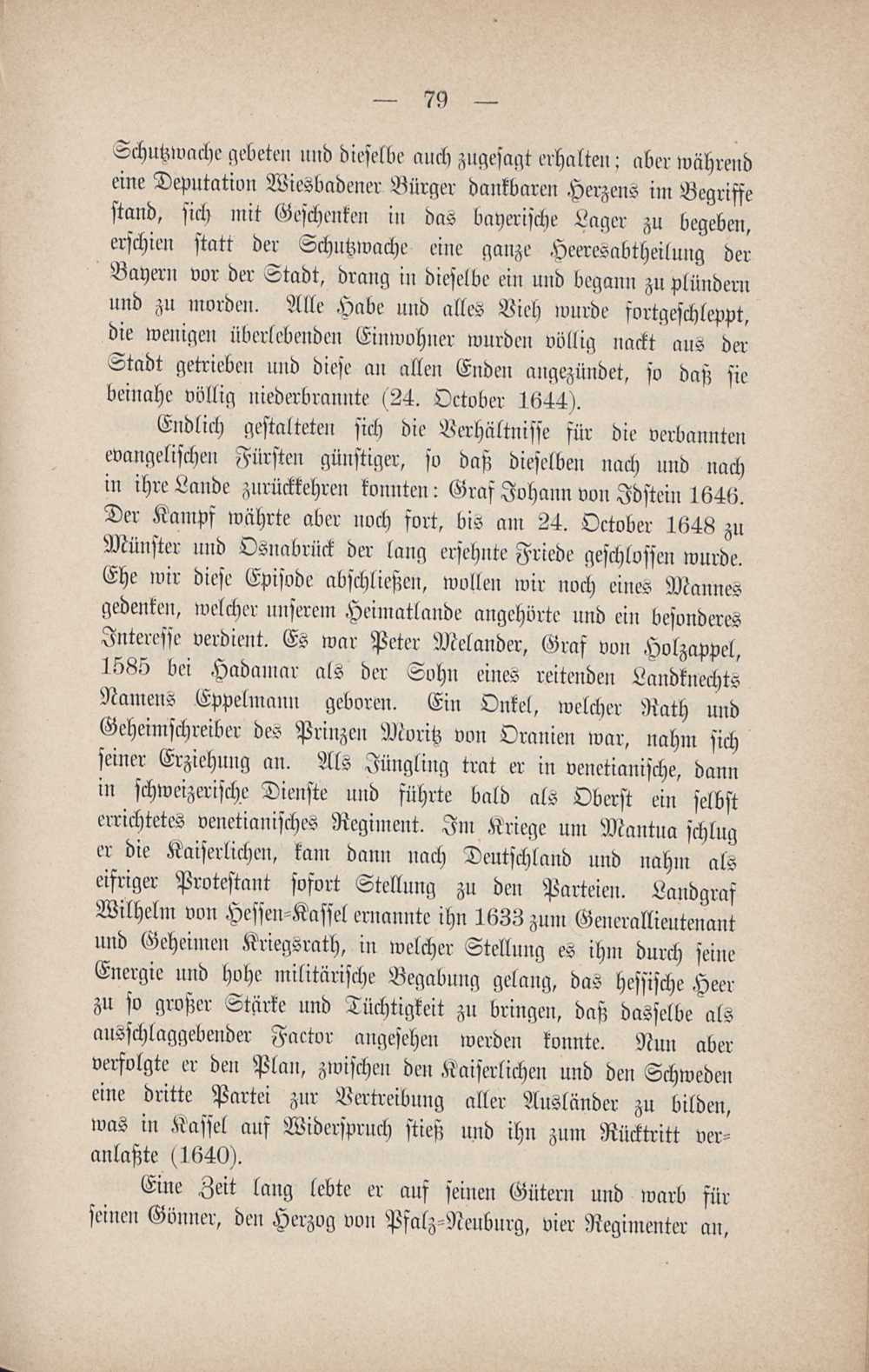 — 79 —

Schutzwache gebeten und dieselbe auch zugesagt erhalten; aber während eine Deputation Wiesbadener Bürger dankbaren Herzens im Begriffe stand, sich mit Geschenken in das bayerische Lager zu begeben, erschien statt der Schutzwache eine ganze Heeresabtheilung der Bayern vor der Stadt, drang in dieselbe ein und begann zu plündern und zu morden. Alle Habe und alles Vieh wurde fortgeschleppt, die wenigen überlebenden Einwohner wurden völlig nackt aus der Stadt getrieben und diese an allen Enden angezündet, so daß sie beinahe völlig niederbrannte (24. October 1644).

Endlich gestalteten sich die Verhältnisse für die verbannten evangelischen Fürsten günstiger, so daß dieselben nach und nach in ihre Lande zurückkehren konnten: Graf Johann von Idstein 1646. Der Kampf währte aber noch fort, bis am 24. October 1648 zu Münster und Osnabrück der lang ersehnte Friede geschlossen wurde. Ehe wir diese Episode abschließen, wollen wir noch eines Mannes gedenken, welcher unserem Heimatlande angehörte und ein besonderes Interesse verdient. Es war Peter Melander, Graf von Holzappel, 1585 bei Hadamar als der Sohn eines reitenden Landknechts Namens Eppelmann geboren. Ein Onkel, welcher Rath und Geheimschreiber des Prinzen Moritz von Oranien war, nahm sich seiner Erziehung an. Als Jüngling trat er in venetianische, dann in schweizerische Dienste und führte bald als Oberst ein selbst errichtetes venetianisches Regiment. Im Kriege um Mantua schlug er die Kaiserlichen, kam dann nach Deutschland und nahm als eifriger Protestant sofort Stellung zu den Parteien. Landgraf Wilhelm von Hessen-Kassel ernannte ihn 1633 zum Generallieutenant und Geheimen Kriegsrath, in welcher Stellung es ihm durch seine Energie und hohe militärische Begabung gelang, das hessische Heer zu so großer Stärke und Tüchtigkeit zu bringen, daß dasselbe als ausschlaggebender Factor angesehen werden konnte. Nun aber verfolgte er den Plan, zwischen den Kaiserlichen und den Schweden eine dritte Partei zur Vertreibung aller Ausländer zu bilden, was in Kassel auf Widerspruch stieß und ihn zum Rücktritt veranlaßte (1640).

Eine Zeit lang lebte er auf seinen Gütern und warb für seinen Gönner, den Herzog von Pfalz-Neuburg, vier Regimenter an,